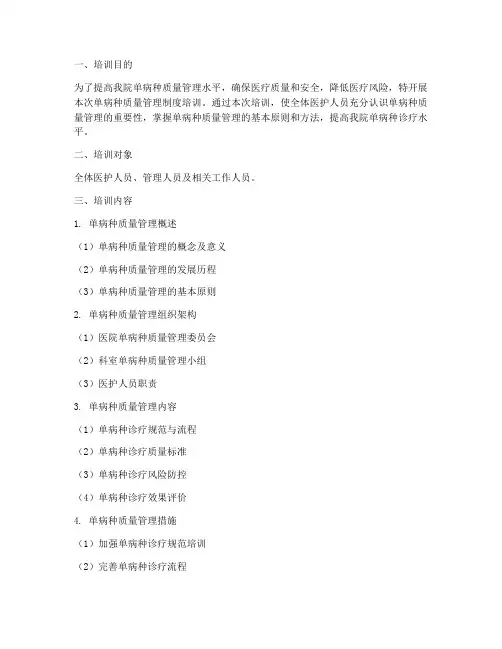 一、培训目的

为了提高我院单病种质量管理水平，确保医疗质量和安全，降低医疗风险，特开展本次单病种质量管理制度培训。通过本次培训，使全体医护人员充分认识单病种质量管理的重要性，掌握单病种质量管理的基本原则和方法，提高我院单病种诊疗水平。

二、培训对象

全体医护人员、管理人员及相关工作人员。

三、培训内容

1. 单病种质量管理概述

（1）单病种质量管理的概念及意义

（2）单病种质量管理的发展历程

（3）单病种质量管理的基本原则

2. 单病种质量管理组织架构

（1）医院单病种质量管理委员会

（2）科室单病种质量管理小组

（3）医护人员职责

3. 单病种质量管理内容

（1）单病种诊疗规范与流程

（2）单病种诊疗质量标准

（3）单病种诊疗风险防控

（4）单病种诊疗效果评价

4. 单病种质量管理措施

（1）加强单病种诊疗规范培训

（2）完善单病种诊疗流程